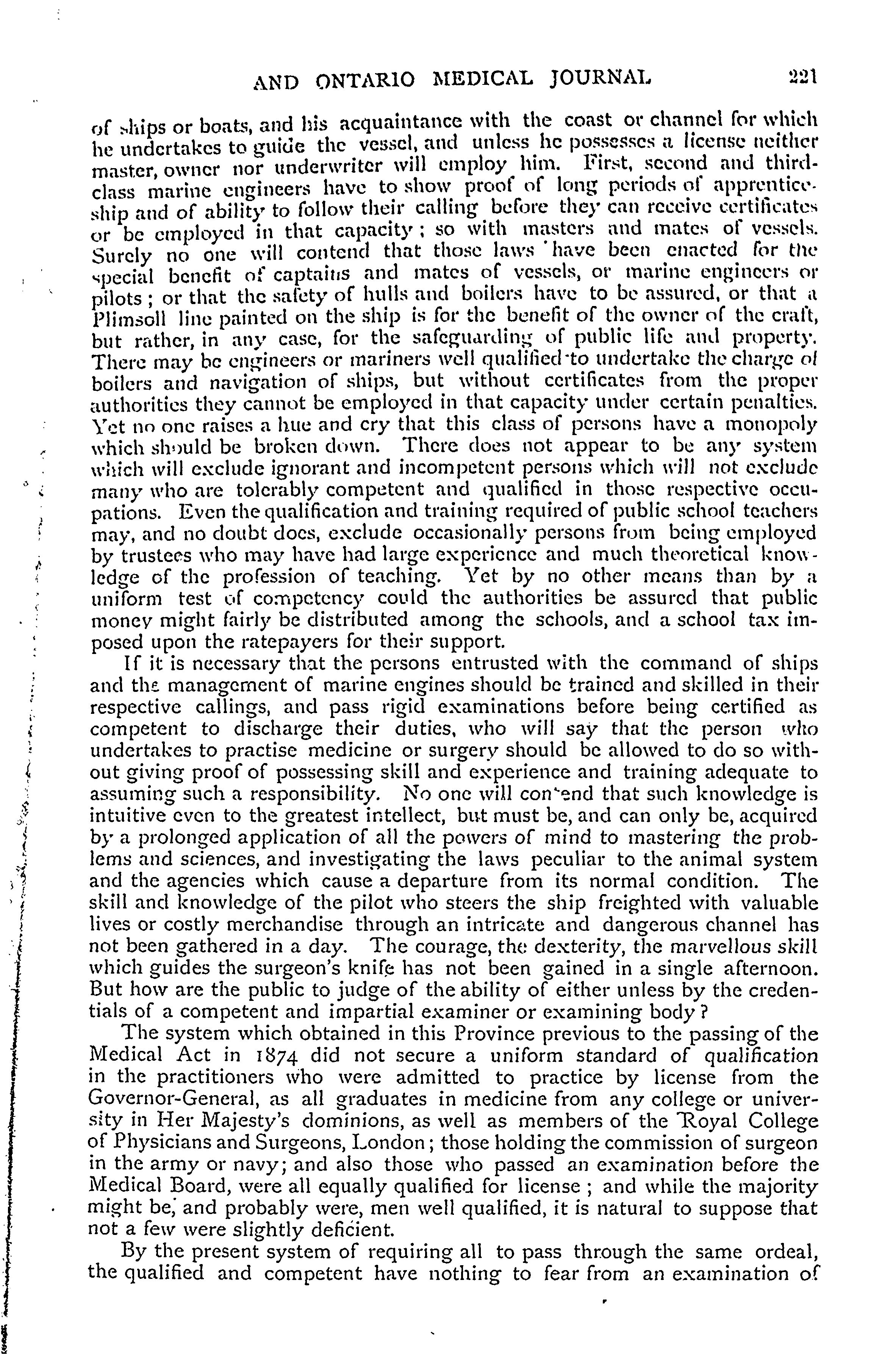 AND ONTARIO MEDICAL JOURNAL 221

of ships or boats, and his acquaintance with the coast or channel for which he undertakes to guide the vessel, and unless he possesses a license neither master, owner nor underwriter will employ him. First, second and third-class marine engineers have to show proof of long periods of apprenticeship and of ability to follow their calling before they can receive certificates or be employed in that capacity; so with masters and mates of vessels. Surely no one will contend that those laws have been enacted for the special benefit of captains and mates of vessels, or marine engineers or pilots; or that the safety of hulls and boilers have to be assured, or that a Plimsoll line painted on the ship is for the benefit of the owner of the craft, but rather, in any case, for the safeguarding of public life and property. There may be engineers or mariners well qualified to undertake the charge of boilers and navigation of ships, but without certificates from the proper authorities they cannot be employed in that capacity under certain penalties. Yet no one raises a hue and cry that this class of persons have a monopoly which should be broken down. There does not appear to be any system which will exclude ignorant and incompetent persons which will not exclude many who are tolerably competent and qualified in those respective occupations. Even the qualification and training required of public school teachers may, and no doubt does, exclude occasionally persons from being employed by trustees who may have had large experience and much theoretical knowledge of the profession of teaching. Yet by no other means than by a uniform test of competency could the authorities be assured that public money might fairly be distributed among the schools, and a school tax imposed upon the ratepayers for their support.

If it is necessary that the persons entrusted with the command of ships and the management of marine engines should be trained and skilled in their respective callings, and pass rigid examinations before being certified as competent to discharge their duties, who will say that the person who undertakes to practise medicine or surgery should be allowed to do so without giving proof of possessing skill and experience and training adequate to assuming such a responsibility. No one will contend that such knowledge is intuitive even to the greatest intellect, but must be, and can only be, acquired by a prolonged application of all the powers of mind to mastering the problems and sciences, and investigating the laws peculiar to the animal system and the agencies which cause a departure from its normal condition. The skill and knowledge of the pilot who steers the ship freighted with valuable lives or costly merchandise through an intricate and dangerous channel has not been gathered in a day. The courage, the dexterity, the marvellous skill which guides the surgeon's knife has not been gained in a single afternoon. But how are the public to judge of the ability of either unless by the credentials of a competent and impartial examiner or examining body?

The system which obtained in this Province previous to the passing of the Medical Act in 1874 did not secure a uniform standard of qualification in the practitioners who were admitted to practice by license from the Governor-General, as all graduates in medicine from any college or university in Her Majesty's dominions, as well as members of the Royal College of Physicians and Surgeons, London; those holding the commission of surgeon in the army or navy; and also those who passed an examination before the Medical Board, were all equally qualified for license; and while the majority might be, and probably were, men well qualified, it is natural to suppose that not a few were slightly deficient.

By the present system of requiring all to pass through the same ordeal, the qualified and competent have nothing to fear from an examination of